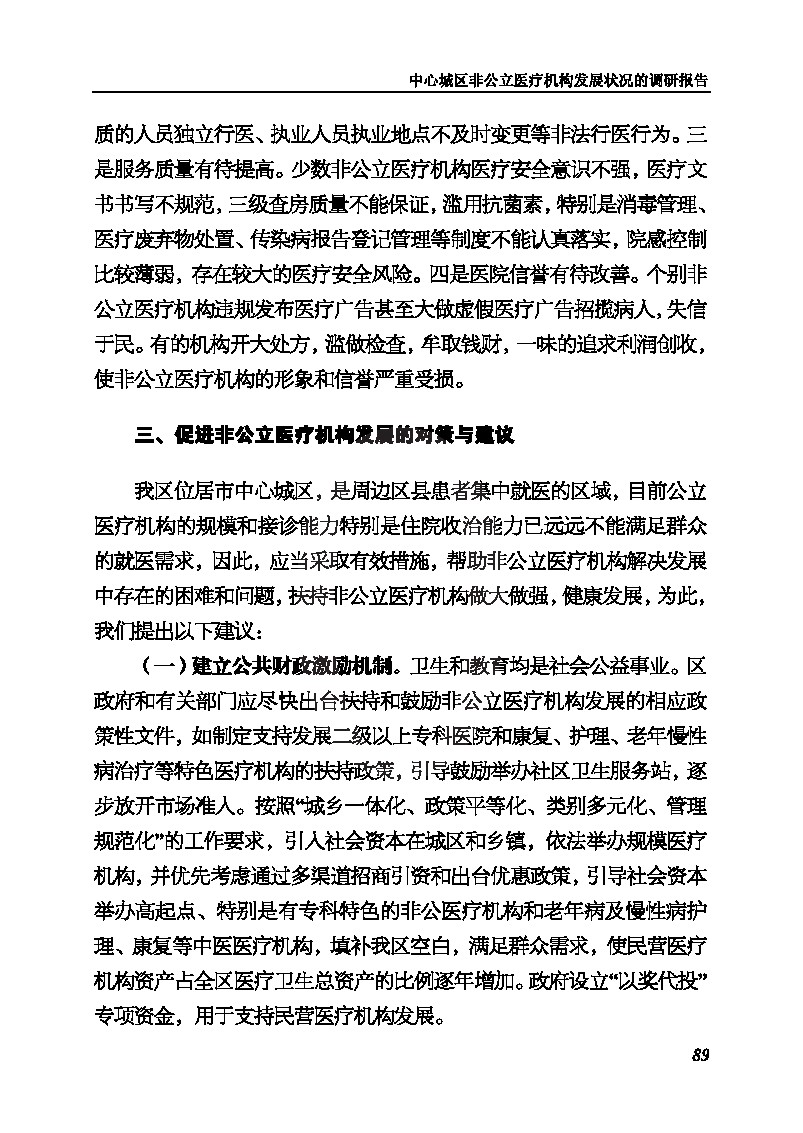 中心城区非公立医疗机构发展状况的调研报告

质的人员独立行医、执业人员执业地点不及时变更等非法行医行为。三是服务质量有待提高。少数非公立医疗机构医疗安全意识不强，医疗文书书写不规范，三级查房质量不能保证，滥用抗菌素，特别是消毒管理、医疗废弃物处置、传染病报告登记管理等制度不能认真落实，院感控制比较薄弱，存在较大的医疗安全风险。四是医院信誉有待改善。个别非公立医疗机构违规发布医疗广告甚至大做虚假医疗广告招揽病人，失信于民。有的机构开大处方，滥做检查，牟取钱财，一味的追求利润创收，使非公立医疗机构的形象和信誉严重受损。

三、促进非公立医疗机构发展的对策与建议

我区位居市中心城区，是周边区县患者集中就医的区域，目前公立医疗机构的规模和接诊能力特别是住院收治能力已远远不能满足群众的就医需求，因此，应当采取有效措施，帮助非公立医疗机构解决发展中存在的困难和问题，扶持非公立医疗机构做大做强，健康发展，为此，我们提出以下建议：

（一）建立公共财政激励机制。卫生和教育均是社会公益事业。区政府和有关部门应尽快出台扶持和鼓励非公立医疗机构发展的相应政策性文件，如制定支持发展二级以上专科医院和康复、护理、老年慢性病治疗等特色医疗机构的扶持政策，引导鼓励举办社区卫生服务站，逐步放开市场准入。按照“城乡一体化、政策平等化、类别多元化、管理规范化”的工作要求，引入社会资本在城区和乡镇，依法举办规模医疗机构，并优先考虑通过多渠道招商引资和出台优惠政策，引导社会资本举办高起点、特别是有专科特色的非公医疗机构和老年病及慢性病护理、康复等中医医疗机构，填补我区空白，满足群众需求，使民营医疗机构资产占全区医疗卫生总资产的比例逐年增加。政府设立“以奖代投”专项资金，用于支持民营医疗机构发展。

89